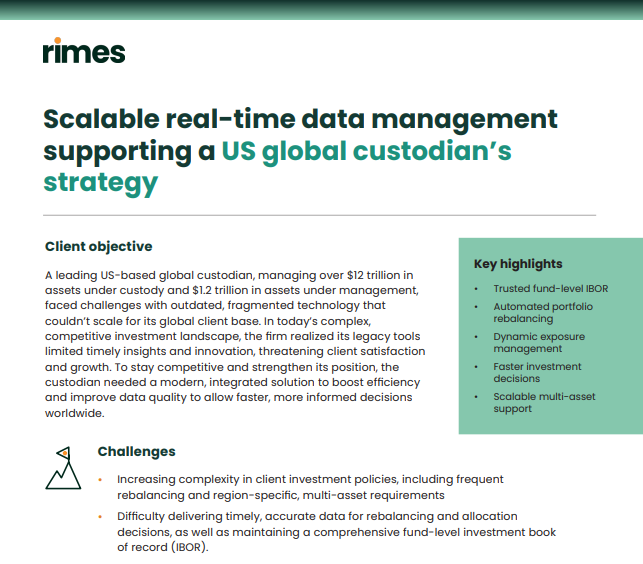 rimes

Scalable real-time data management supporting a US global custodian's strategy

Client objective

A leading US-based global custodian, managing over $12 trillion in assets under custody and $1.2 trillion in assets under management, faced challenges with outdated, fragmented technology that couldn't scale for its global client base. In today's complex, competitive investment landscape, the firm realized its legacy tools limited timely insights and innovation, threatening client satisfaction and growth. To stay competitive and strengthen its position, the custodian needed a modern, integrated solution to boost efficiency and improve data quality to allow faster, more informed decisions worldwide.

Key highlights

• Trusted fund-level IBOR
• Automated portfolio rebalancing
• Dynamic exposure management
• Faster investment decisions
• Scalable multi-asset support

Challenges

• Increasing complexity in client investment policies, including frequent rebalancing and region-specific, multi-asset requirements
• Difficulty delivering timely, accurate data for rebalancing and allocation decisions, as well as maintaining a comprehensive fund-level investment book of record (IBOR).